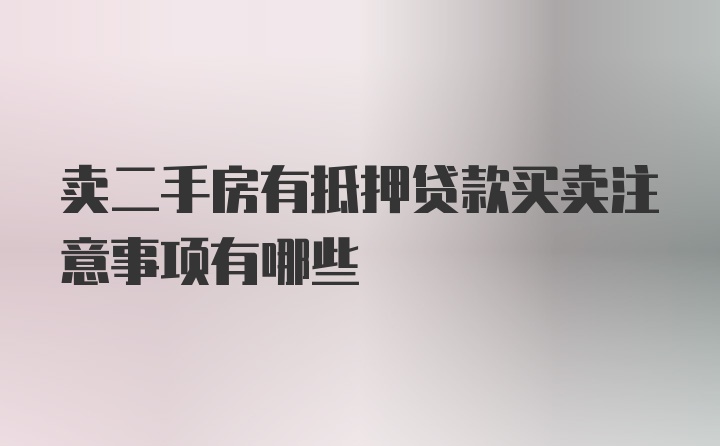 卖二手房有抵押贷款买卖注意事项有哪些